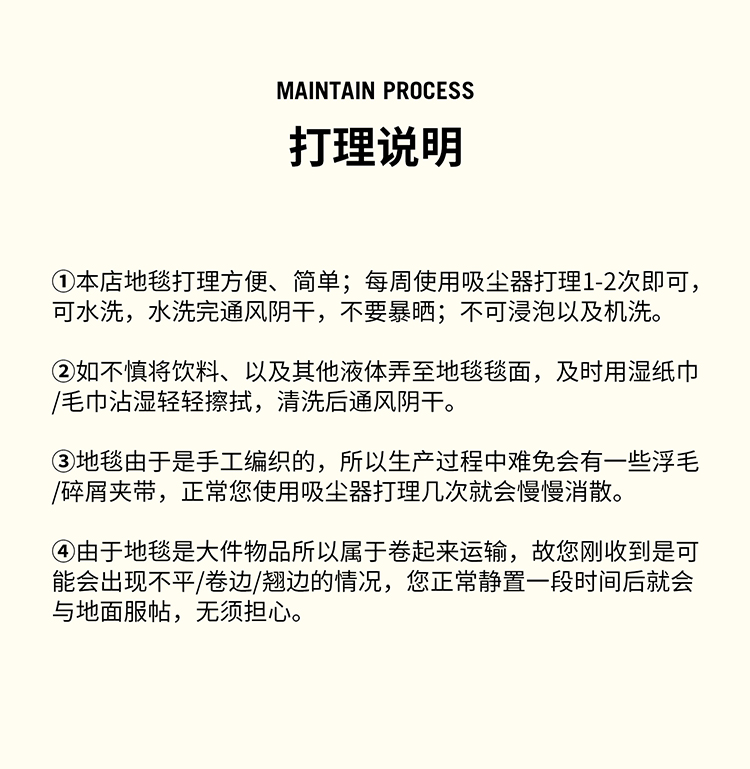 MAINTAIN PROCESS

打理说明

①本店地毯打理方便、简单；每周使用吸尘器打理1-2次即可，可水洗，水洗完通风阴干，不要暴晒；不可浸泡以及机洗。

②如不慎将饮料、以及其他液体弄至地毯毯面，及时用湿纸巾/毛巾沾湿轻轻擦拭，清洗后通风阴干。

③地毯由于是手工编织的，所以生产过程中难免会有一些浮毛/碎屑夹带，正常您使用吸尘器打理几次就会慢慢消散。

④由于地毯是大件物品所以属于卷起来运输，故您刚收到是可能会出现不平/卷边/翘边的情况，您正常静置一段时间后就会与地面服帖，无须担心。